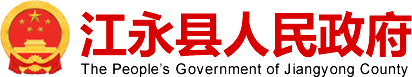 江永县人民政府
The People's Government of Jiangyong County